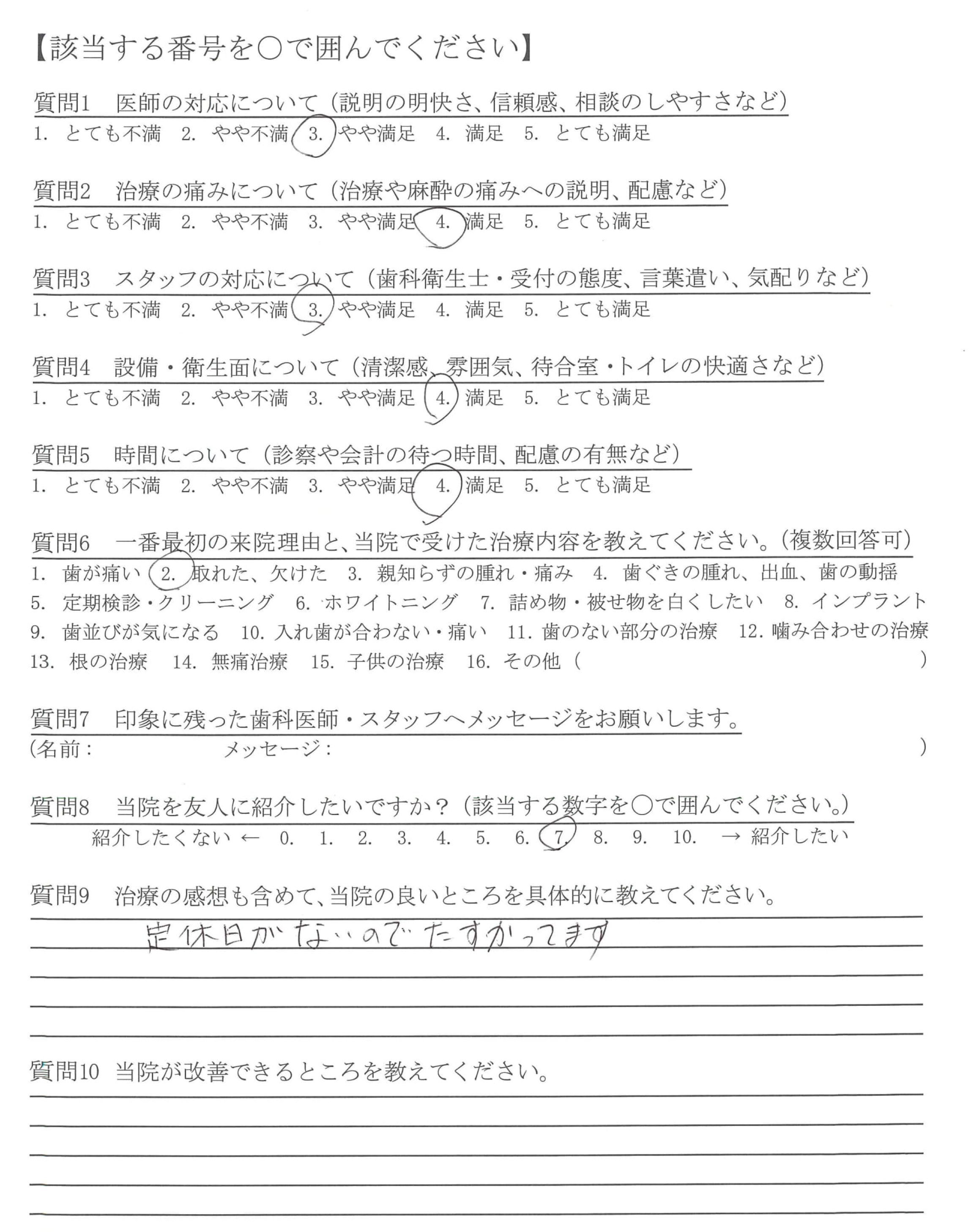 【該当する番号を○で囲んでください】

質問1　医師の対応について（説明の明快さ、信頼感、相談のしやすさなど）
1. とても不満　2. やや不満　3. やや満足　4. 満足　5. とても満足

質問2　治療の痛みについて（治療や麻酔の痛みへの説明、配慮など）
1. とても不満　2. やや不満　3. やや満足　4. 満足　5. とても満足

質問3　スタッフの対応について（歯科衛生士・受付の態度、言葉遣い、気配りなど）
1. とても不満　2. やや不満　3. やや満足　4. 満足　5. とても満足

質問4　設備・衛生面について（清潔感、雰囲気、待合室・トイレの快適さなど）
1. とても不満　2. やや不満　3. やや満足　4. 満足　5. とても満足

質問5　時間について（診察や会計の待つ時間、配慮の有無など）
1. とても不満　2. やや不満　3. やや満足　4. 満足　5. とても満足

質問6　一番最初の来院理由と、当院で受けた治療内容を教えてください。（複数回答可）
1. 歯が痛い　2. 取れた、欠けた　3. 親知らずの腫れ・痛み　4. 歯ぐきの腫れ、出血、歯の動揺
5. 定期検診・クリーニング　6. ホワイトニング　7. 詰め物・被せ物を白くしたい　8. インプラント
9. 歯並びが気になる　10. 入れ歯が合わない・痛い　11. 歯のない部分の治療　12. 噛み合わせの治療
13. 根の治療　14. 無痛治療　15. 子供の治療　16. その他（　　　　　　　　）

質問7　印象に残った歯科医師・スタッフへメッセージをお願いします。
（名前：　　　　　メッセージ：　　　　　　　　）

質問8　当院を友人に紹介したいですか？（該当する数字を○で囲んでください。）
紹介したくない ← 0.　1.　2.　3.　4.　5.　6.　7.　8.　9.　10.　→ 紹介したい

質問9　治療の感想も含めて、当院の良いところを具体的に教えてください。
定休日がないのでたすかってます

質問10　当院が改善できるところを教えてください。